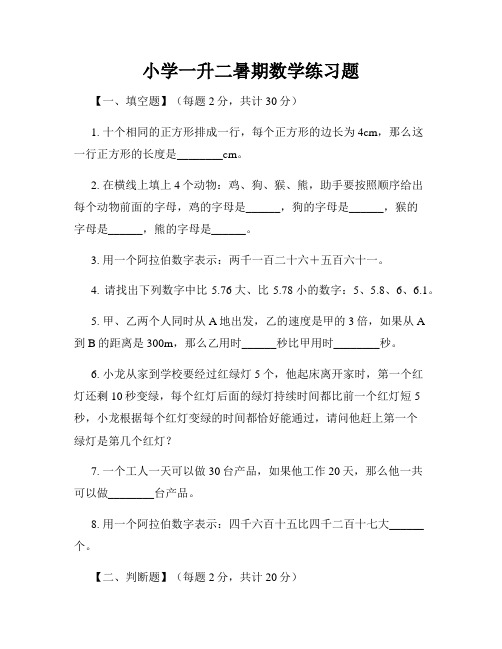 小学一升二暑期数学练习题

【一、填空题】（每题 2 分，共计 30 分）

1. 十个相同的正方形排成一行，每个正方形的边长为 4cm，那么这一行正方形的长度是________cm。

2. 在横线上填上 4 个动物：鸡、狗、猴、熊，助手要按照顺序给出每个动物前面的字母，鸡的字母是______，狗的字母是______，猴的字母是______，熊的字母是______。

3. 用一个阿拉伯数字表示：两千一百二十六＋五百六十一。

4. 请找出下列数字中比 5.76 大、比 5.78 小的数字：5、5.8、6、6.1。

5. 甲、乙两个人同时从 A 地出发，乙的速度是甲的 3 倍，如果从 A 到 B 的距离是 300m，那么乙用时______秒比甲用时________秒。

6. 小龙从家到学校要经过红绿灯 5 个，他起床离开家时，第一个红灯还剩 10 秒变绿，每个红灯后面的绿灯持续时间都比前一个红灯短 5 秒，小龙根据每个红灯变绿的时间都恰好能通过，请问他赶上第一个绿灯是第几个红灯？

7. 一个工人一天可以做 30 台产品，如果他工作 20 天，那么他一共可以做________台产品。

8. 用一个阿拉伯数字表示：四千六百十五比四千二百十七大______个。

【二、判断题】（每题 2 分，共计 20 分）